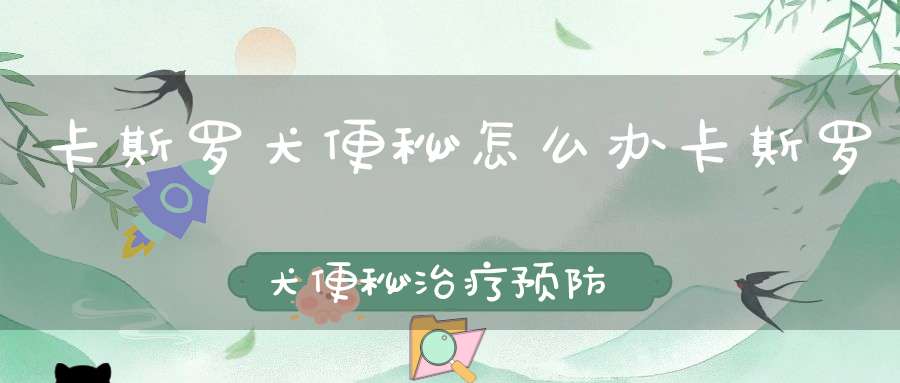 卡斯罗犬便秘怎么办卡斯罗

犬便秘治疗预防